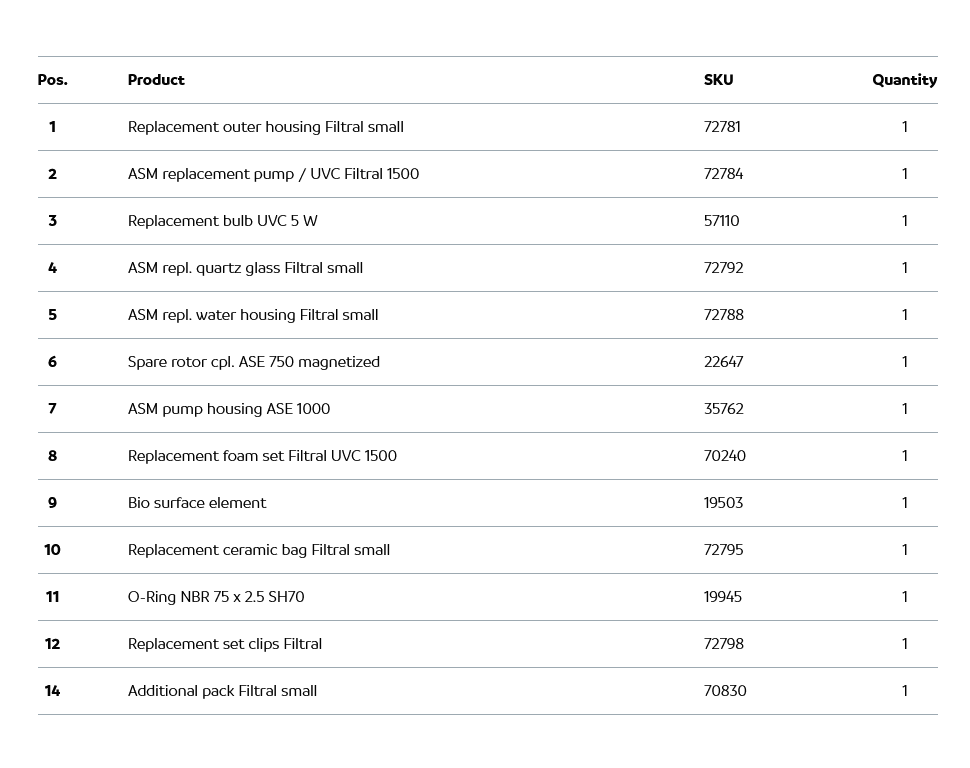 | Pos. | Product | SKU | Quantity |
|---|---|---|---|
| 1 | Replacement outer housing Filtral small | 72781 | 1 |
| 2 | ASM replacement pump / UVC Filtral 1500 | 72784 | 1 |
| 3 | Replacement bulb UVC 5 W | 57110 | 1 |
| 4 | ASM repl. quartz glass Filtral small | 72792 | 1 |
| 5 | ASM repl. water housing Filtral small | 72788 | 1 |
| 6 | Spare rotor cpl. ASE 750 magnetized | 22647 | 1 |
| 7 | ASM pump housing ASE 1000 | 35762 | 1 |
| 8 | Replacement foam set Filtral UVC 1500 | 70240 | 1 |
| 9 | Bio surface element | 19503 | 1 |
| 10 | Replacement ceramic bag Filtral small | 72795 | 1 |
| 11 | O-Ring NBR 75 x 2.5 SH70 | 19945 | 1 |
| 12 | Replacement set clips Filtral | 72798 | 1 |
| 14 | Additional pack Filtral small | 70830 | 1 |